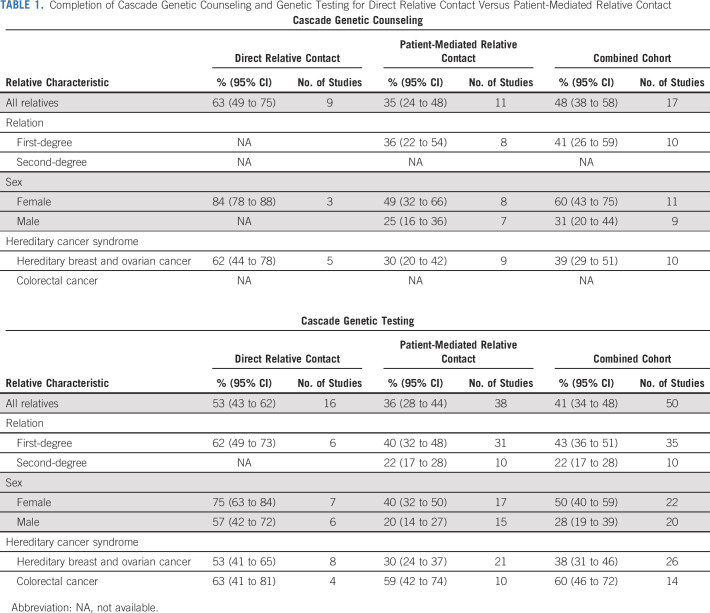 TABLE 1. Completion of Cascade Genetic Counseling and Genetic Testing for Direct Relative Contact Versus Patient-Mediated Relative Contact

Cascade Genetic Counseling

| Relative Characteristic | Direct Relative Contact % (95% CI) | Direct Relative Contact No. of Studies | Patient-Mediated Relative Contact % (95% CI) | Patient-Mediated Relative Contact No. of Studies | Combined Cohort % (95% CI) | Combined Cohort No. of Studies |
|---|---|---|---|---|---|---|
| All relatives | 63 (49 to 75) | 9 | 35 (24 to 48) | 11 | 48 (38 to 58) | 17 |
| Relation | | | | | | |
| First-degree | NA | | 36 (22 to 54) | 8 | 41 (26 to 59) | 10 |
| Second-degree | NA | | NA | | NA | |
| Sex | | | | | | |
| Female | 84 (78 to 88) | 3 | 49 (32 to 66) | 8 | 60 (43 to 75) | 11 |
| Male | NA | | 25 (16 to 36) | 7 | 31 (20 to 44) | 9 |
| Hereditary cancer syndrome | | | | | | |
| Hereditary breast and ovarian cancer | 62 (44 to 78) | 5 | 30 (20 to 42) | 9 | 39 (29 to 51) | 10 |
| Colorectal cancer | NA | | NA | | NA | |

Cascade Genetic Testing

| Relative Characteristic | Direct Relative Contact % (95% CI) | Direct Relative Contact No. of Studies | Patient-Mediated Relative Contact % (95% CI) | Patient-Mediated Relative Contact No. of Studies | Combined Cohort % (95% CI) | Combined Cohort No. of Studies |
|---|---|---|---|---|---|---|
| All relatives | 53 (43 to 62) | 16 | 36 (28 to 44) | 38 | 41 (34 to 48) | 50 |
| Relation | | | | | | |
| First-degree | 62 (49 to 73) | 6 | 40 (32 to 48) | 31 | 43 (36 to 51) | 35 |
| Second-degree | NA | | 22 (17 to 28) | 10 | 22 (17 to 28) | 10 |
| Sex | | | | | | |
| Female | 75 (63 to 84) | 7 | 40 (32 to 50) | 17 | 50 (40 to 59) | 22 |
| Male | 57 (42 to 72) | 6 | 20 (14 to 27) | 15 | 28 (19 to 39) | 20 |
| Hereditary cancer syndrome | | | | | | |
| Hereditary breast and ovarian cancer | 53 (41 to 65) | 8 | 30 (24 to 37) | 21 | 38 (31 to 46) | 26 |
| Colorectal cancer | 63 (41 to 81) | 4 | 59 (42 to 74) | 10 | 60 (46 to 72) | 14 |

Abbreviation: NA, not available.